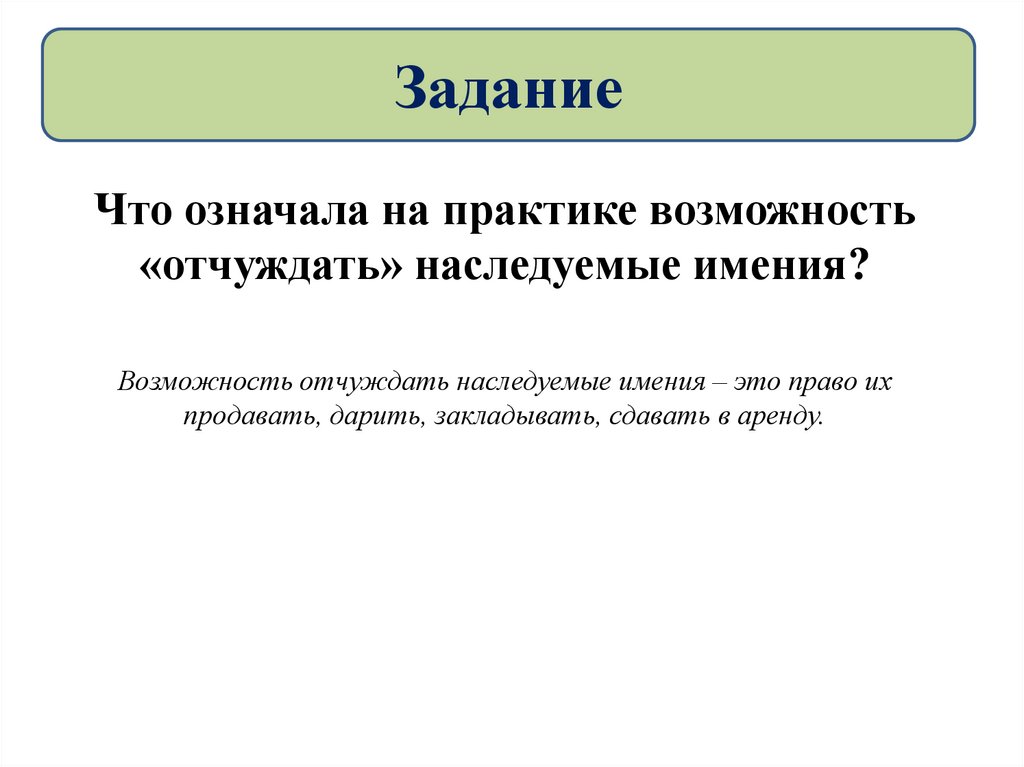 Задание

Что означала на практике возможность «отчуждать» наследуемые имения?

Возможность отчуждать наследуемые имения – это право их продавать, дарить, закладывать, сдавать в аренду.